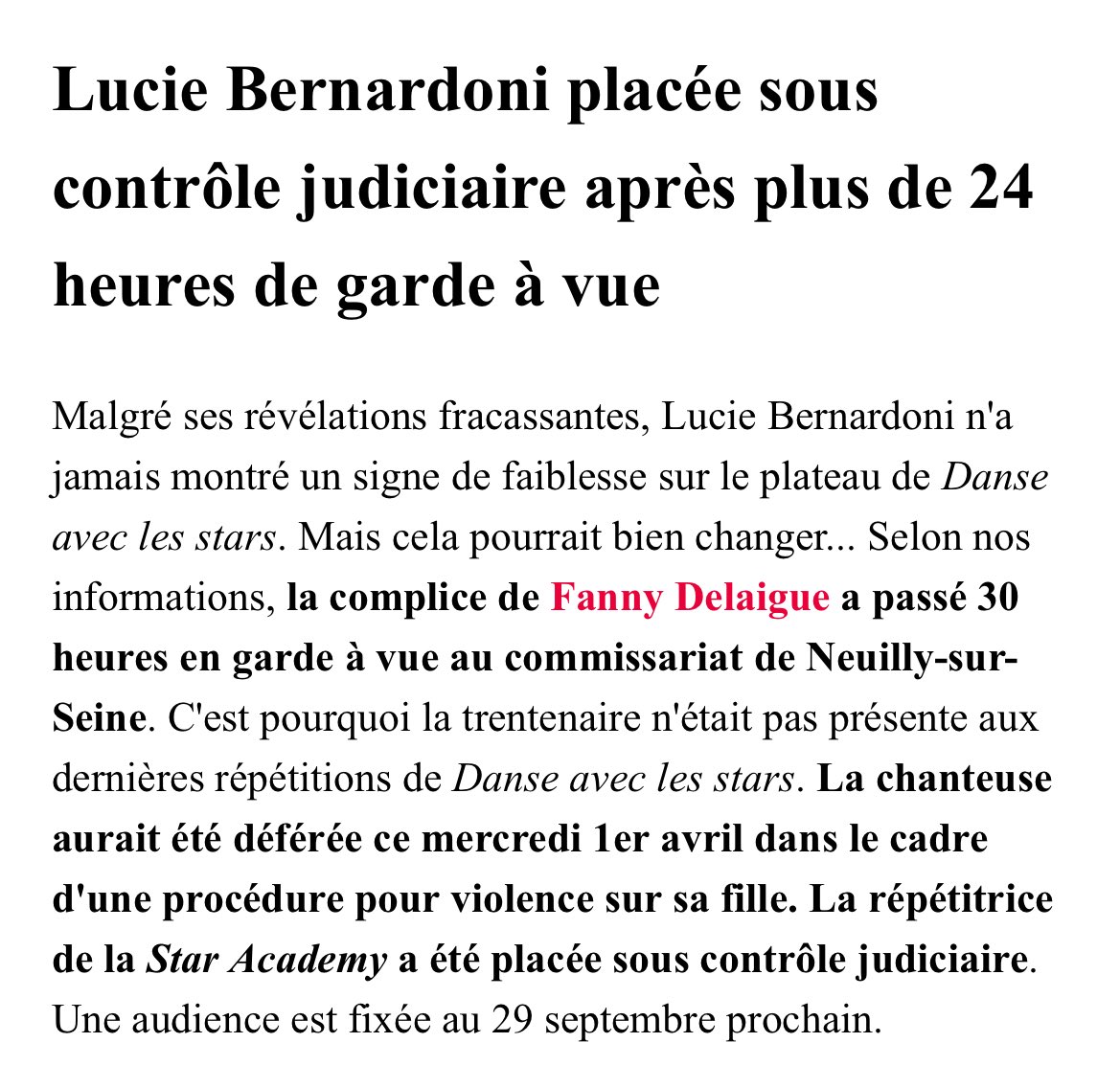 Lucie Bernardoni placée sous contrôle judiciaire après plus de 24 heures de garde à vue

Malgré ses révélations fracassantes, Lucie Bernardoni n'a jamais montré un signe de faiblesse sur le plateau de Danse avec les stars. Mais cela pourrait bien changer... Selon nos informations, la complice de Fanny Delaigue a passé 30 heures en garde à vue au commissariat de Neuilly-sur-Seine. C'est pourquoi la trentenaire n'était pas présente aux dernières répétitions de Danse avec les stars. La chanteuse aurait été déférée ce mercredi 1er avril dans le cadre d'une procédure pour violence sur sa fille. La répétitrice de la Star Academy a été placée sous contrôle judiciaire. Une audience est fixée au 29 septembre prochain.